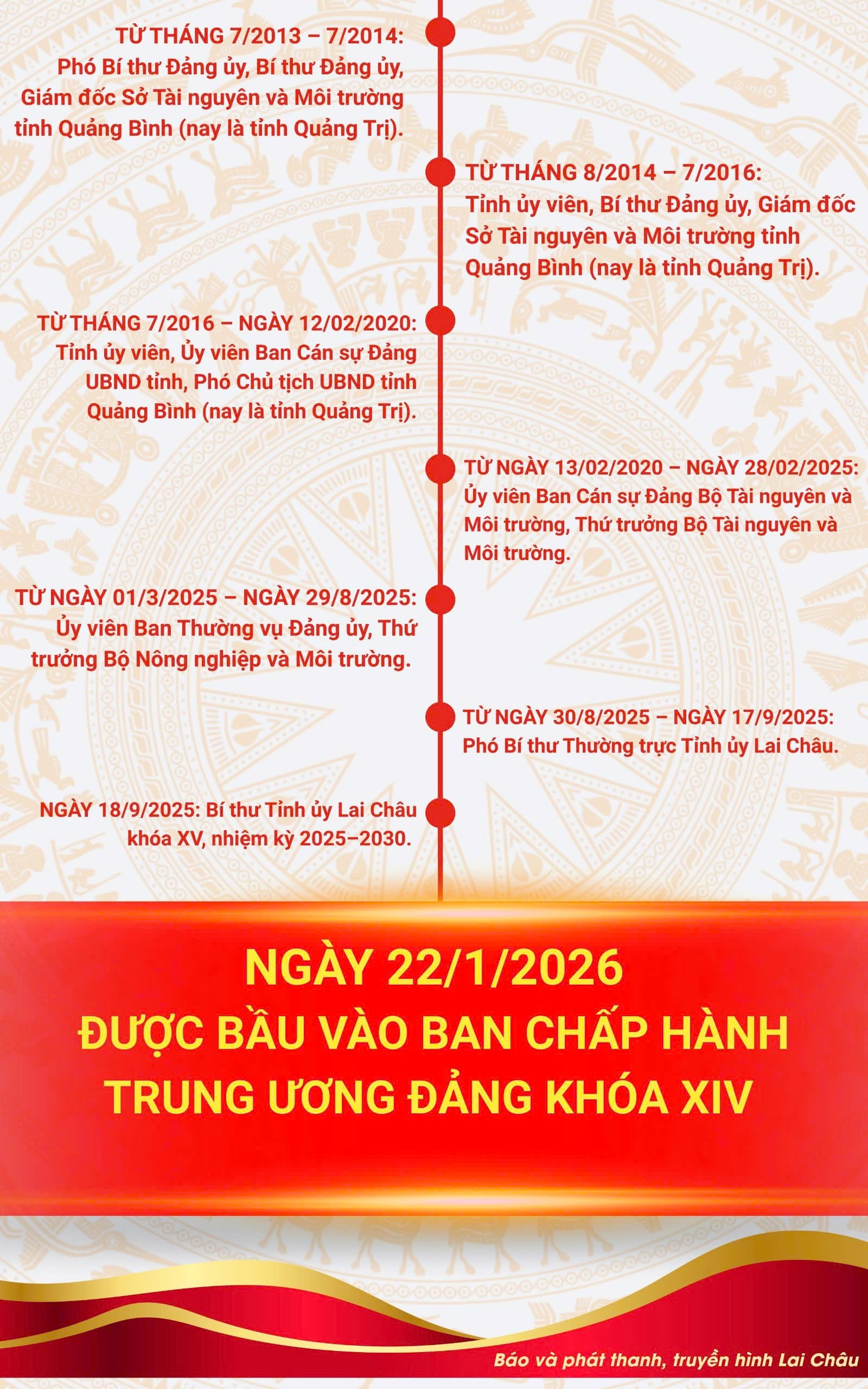 TỪ THÁNG 7/2013 – 7/2014:
Phó Bí thư Đảng ủy, Bí thư Đảng ủy, Giám đốc Sở Tài nguyên và Môi trường tỉnh Quảng Bình (nay là tỉnh Quảng Trị).

TỪ THÁNG 8/2014 – 7/2016:
Tỉnh ủy viên, Bí thư Đảng ủy, Giám đốc Sở Tài nguyên và Môi trường tỉnh Quảng Bình (nay là tỉnh Quảng Trị).

TỪ THÁNG 7/2016 – NGÀY 12/02/2020:
Tỉnh ủy viên, Ủy viên Ban Cán sự Đảng UBND tỉnh, Phó Chủ tịch UBND tỉnh Quảng Bình (nay là tỉnh Quảng Trị).

TỪ NGÀY 13/02/2020 – NGÀY 28/02/2025:
Ủy viên Ban Cán sự Đảng Bộ Tài nguyên và Môi trường, Thứ trưởng Bộ Tài nguyên và Môi trường.

TỪ NGÀY 01/3/2025 – NGÀY 29/8/2025:
Ủy viên Ban Thường vụ Đảng ủy, Thứ trưởng Bộ Nông nghiệp và Môi trường.

TỪ NGÀY 30/8/2025 – NGÀY 17/9/2025:
Phó Bí thư Thường trực Tỉnh ủy Lai Châu.

NGÀY 18/9/2025: Bí thư Tỉnh ủy Lai Châu khóa XV, nhiệm kỳ 2025–2030.

NGÀY 22/1/2026
ĐƯỢC BẦU VÀO BAN CHẤP HÀNH TRUNG ƯƠNG ĐẢNG KHÓA XIV

Báo và phát thanh, truyền hình Lai Châu